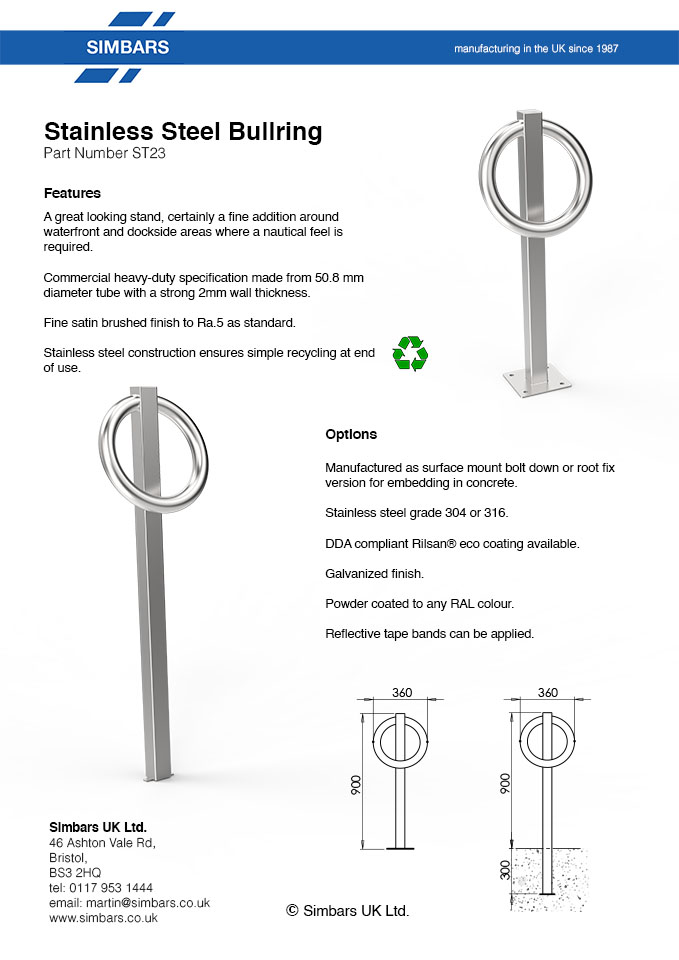 SIMBARS

manufacturing in the UK since 1987

Stainless Steel Bullring
Part Number ST23

Features

A great looking stand, certainly a fine addition around waterfront and dockside areas where a nautical feel is required.

Commercial heavy-duty specification made from 50.8 mm diameter tube with a strong 2mm wall thickness.

Fine satin brushed finish to Ra.5 as standard.

Stainless steel construction ensures simple recycling at end of use.

Options

Manufactured as surface mount bolt down or root fix version for embedding in concrete.

Stainless steel grade 304 or 316.

DDA compliant Rilsan® eco coating available.

Galvanized finish.

Powder coated to any RAL colour.

Reflective tape bands can be applied.

360

900

360

900

300

Simbars UK Ltd.
46 Ashton Vale Rd,
Bristol,
BS3 2HQ
tel: 0117 953 1444
email: martin@simbars.co.uk
www.simbars.co.uk

© Simbars UK Ltd.